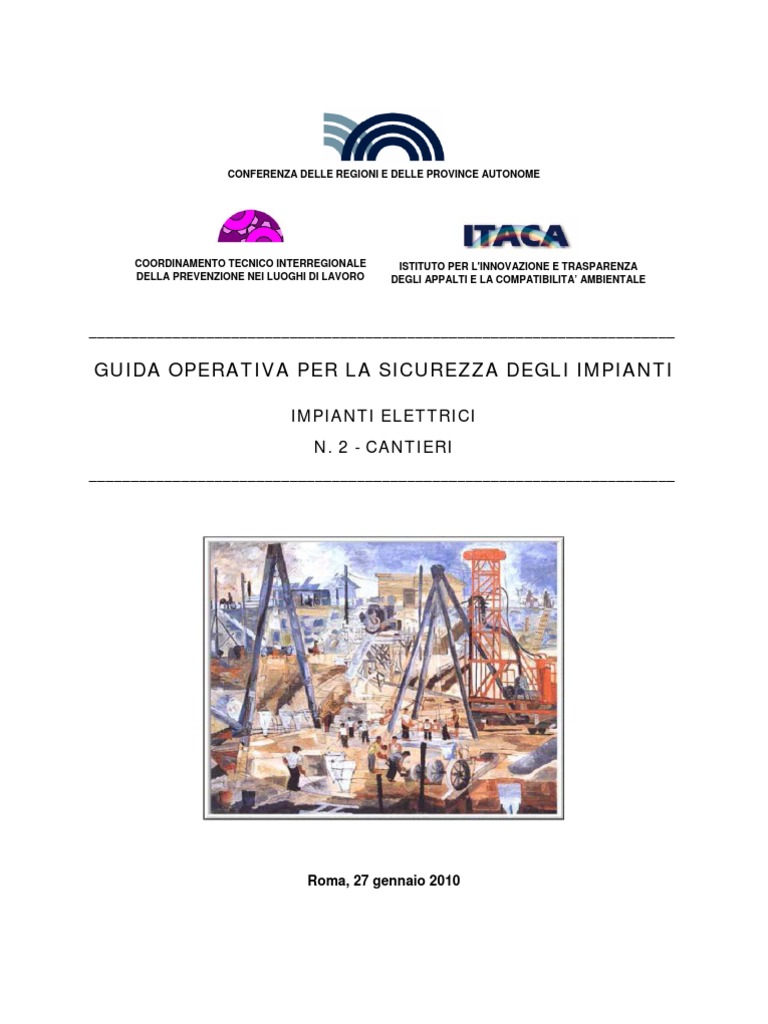 CONFERENZA DELLE REGIONI E DELLE PROVINCE AUTONOME

COORDINAMENTO TECNICO INTERREGIONALE DELLA PREVENZIONE NEI LUOGHI DI LAVORO

ITACA

ISTITUTO PER L'INNOVAZIONE E TRASPARENZA DEGLI APPALTI E LA COMPATIBILITA' AMBIENTALE

GUIDA OPERATIVA PER LA SICUREZZA DEGLI IMPIANTI

IMPIANTI ELETTRICI

N. 2 - CANTIERI

Roma, 27 gennaio 2010